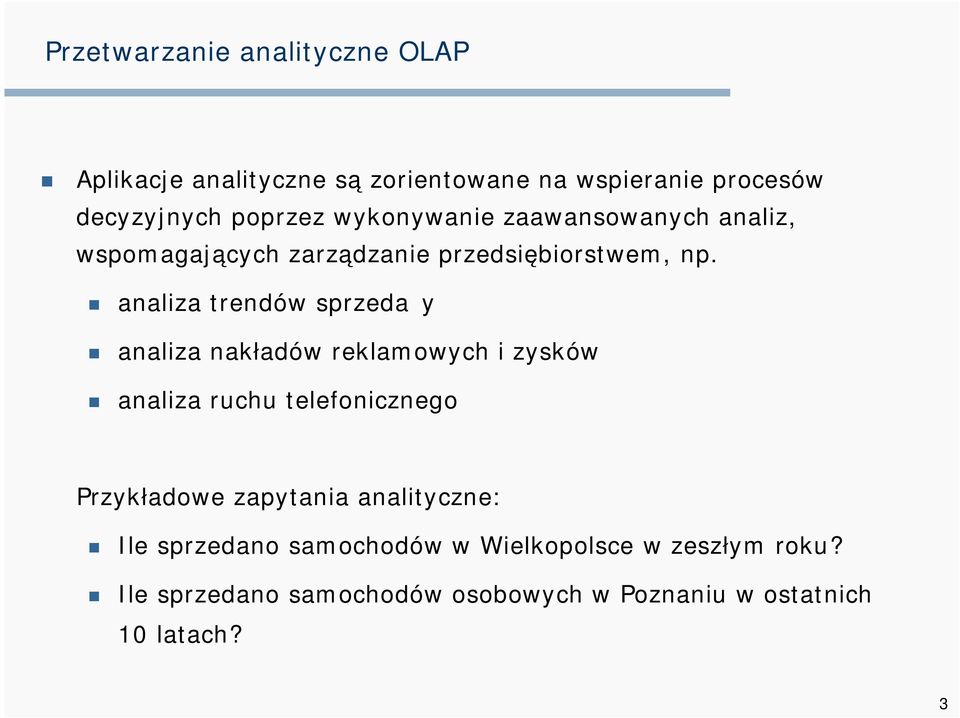 Przetwarzanie analityczne OLAP

Aplikacje analityczne są zorientowane na wspieranie procesów decyzyjnych poprzez wykonywanie zaawansowanych analiz, wspomagających zarządzanie przedsiębiorstwem, np.

analiza trendów sprzeda y

analiza nakładów reklamowych i zysków

analiza ruchu telefonicznego

Przykładowe zapytania analityczne:

Ile sprzedano samochodów w Wielkopolsce w zeszłym roku?

Ile sprzedano samochodów osobowych w Poznaniu w ostatnich 10 latach?

3